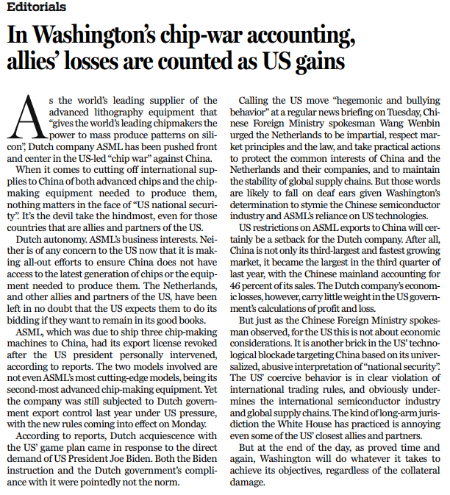 Editorials

In Washington's chip-war accounting, allies' losses are counted as US gains

As the world's leading supplier of the advanced lithography equipment that "gives the world's leading chipmakers the power to mass produce patterns on silicon", Dutch company ASML has been pushed front and center in the US-led "chip war" against China.

When it comes to cutting off international supplies to China of both advanced chips and the chipmaking equipment needed to produce them, nothing matters in the face of "US national security". It's the devil take the hindmost, even for those countries that are allies and partners of the US.

Dutch autonomy. ASML's business interests. Neither is of any concern to the US now that it is making all-out efforts to ensure China does not have access to the latest generation of chips or the equipment needed to produce them. The Netherlands, and other allies and partners of the US, have been left in no doubt that the US expects them to do its bidding if they want to remain in its good books.

ASML, which was due to ship three chip-making machines to China, had its export license revoked after the US president personally intervened, according to reports. The two models involved are not even ASML's most cutting-edge models, being its second-most advanced chip-making equipment. Yet the company was still subjected to Dutch government export control last year under US pressure, with the new rules coming into effect on Monday.

According to reports, Dutch acquiescence with the US' game plan came in response to the direct demand of US President Joe Biden. Both the Biden instruction and the Dutch government's compliance with it were pointedly not the norm.

Calling the US move "hegemonic and bullying behavior" at a regular news briefing on Tuesday, Chinese Foreign Ministry spokesman Wang Wenbin urged the Netherlands to be impartial, respect market principles and the law, and take practical actions to protect the common interests of China and the Netherlands and their companies, and to maintain the stability of global supply chains. But those words are likely to fall on deaf ears given Washington's determination to stymie the Chinese semiconductor industry and ASML's reliance on US technologies.

US restrictions on ASML exports to China will certainly be a setback for the Dutch company. After all, China is not only its third-largest and fastest growing market, it became the largest in the third quarter of last year, with the Chinese mainland accounting for 46 percent of its sales. The Dutch company's economic losses, however, carry little weight in the US government's calculations of profit and loss.

But just as the Chinese Foreign Ministry spokesman observed, for the US this is not about economic considerations. It is another brick in the US' technological blockade targeting China based on its universalized, abusive interpretation of "national security". The US' coercive behavior is in clear violation of international trading rules, and obviously undermines the international semiconductor industry and global supply chains. The kind of long-arm jurisdiction the White House has practiced is annoying even some of the US' closest allies and partners.

But at the end of the day, as proved time and again, Washington will do whatever it takes to achieve its objectives, regardless of the collateral damage.